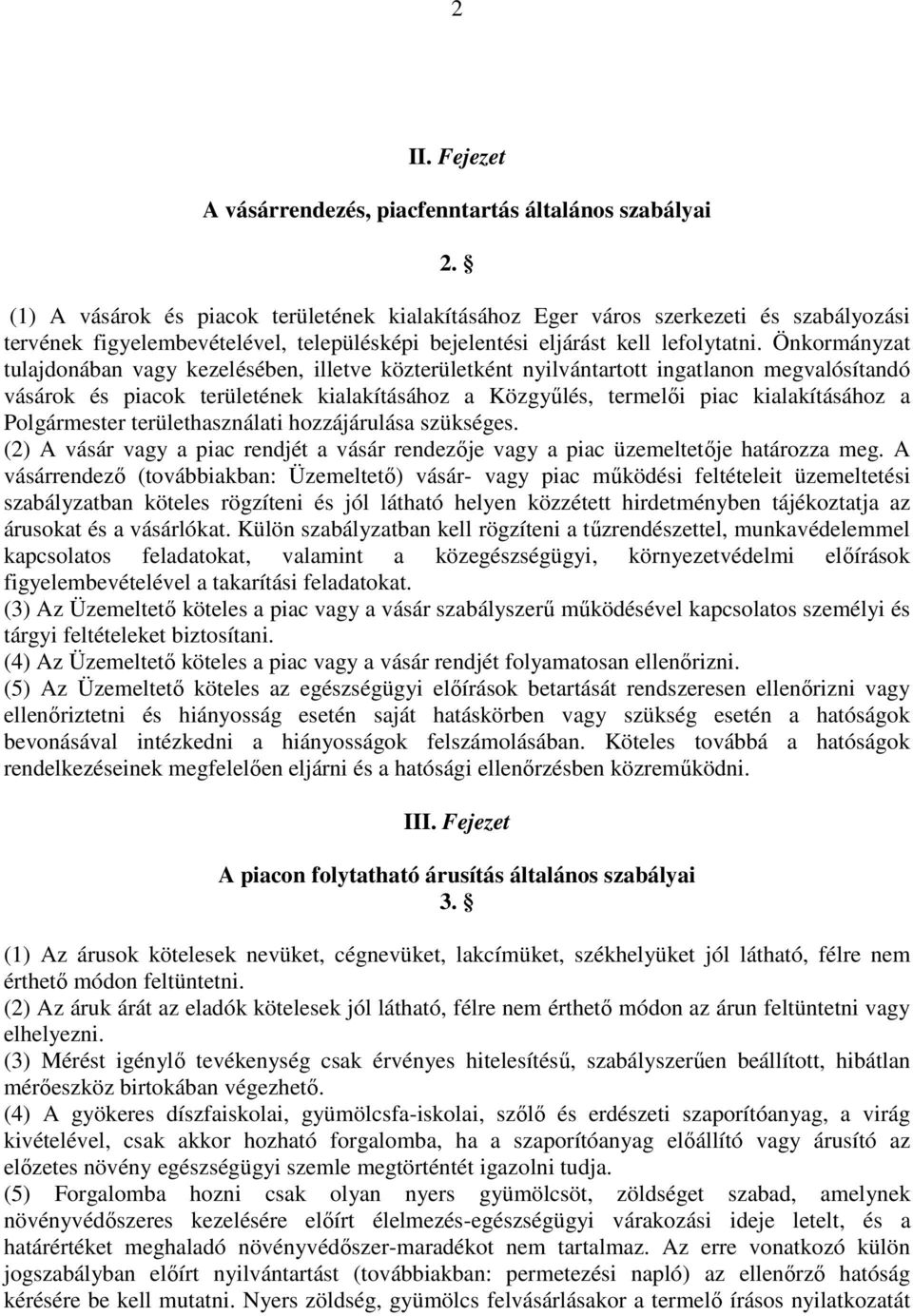 2

II. Fejezet

A vásárrendezés, piacfenntartás általános szabályai

2. §

(1) A vásárok és piacok területének kialakításához Eger város szerkezeti és szabályozási tervének figyelembevételével, településképi bejelentési eljárást kell lefolytatni. Önkormányzat tulajdonában vagy kezelésében, illetve közterületként nyilvántartott ingatlanon megvalósítandó vásárok és piacok területének kialakításához a Közgyűlés, termelői piac kialakításához a Polgármester területhasználati hozzájárulása szükséges.
(2) A vásár vagy a piac rendjét a vásár rendezője vagy a piac üzemeltetője határozza meg. A vásárrendező (továbbiakban: Üzemeltető) vásár- vagy piac működési feltételeit üzemeltetési szabályzatban köteles rögzíteni és jól látható helyen közzétett hirdetményben tájékoztatja az árusokat és a vásárlókat. Külön szabályzatban kell rögzíteni a tűzrendészettel, munkavédelemmel kapcsolatos feladatokat, valamint a közegészségügyi, környezetvédelmi előírások figyelembevételével a takarítási feladatokat.
(3) Az Üzemeltető köteles a piac vagy a vásár szabályszerű működésével kapcsolatos személyi és tárgyi feltételeket biztosítani.
(4) Az Üzemeltető köteles a piac vagy a vásár rendjét folyamatosan ellenőrizni.
(5) Az Üzemeltető köteles az egészségügyi előírások betartását rendszeresen ellenőrizni vagy ellenőriztetni és hiányosság esetén saját hatáskörben vagy szükség esetén a hatóságok bevonásával intézkedni a hiányosságok felszámolásában. Köteles továbbá a hatóságok rendelkezéseinek megfelelően eljárni és a hatósági ellenőrzésben közreműködni.

III. Fejezet

A piacon folytatható árusítás általános szabályai
3. §

(1) Az árusok kötelesek nevüket, cégnevüket, lakcímüket, székhelyüket jól látható, félre nem érthető módon feltüntetni.
(2) Az áruk árát az eladók kötelesek jól látható, félre nem érthető módon az árun feltüntetni vagy elhelyezni.
(3) Mérést igénylő tevékenység csak érvényes hitelesítésű, szabályszerűen beállított, hibátlan mérőeszköz birtokában végezhető.
(4) A gyökeres díszfaiskolai, gyümölcsfa-iskolai, szőlő és erdészeti szaporítóanyag, a virág kivételével, csak akkor hozható forgalomba, ha a szaporítóanyag előállító vagy árusító az előzetes növény egészségügyi szemle megtörténtét igazolni tudja.
(5) Forgalomba hozni csak olyan nyers gyümölcsöt, zöldséget szabad, amelynek növényvédőszeres kezelésére előírt élelmezés-egészségügyi várakozási ideje letelt, és a határértéket meghaladó növényvédőszer-maradékot nem tartalmaz. Az erre vonatkozó külön jogszabályban előírt nyilvántartást (továbbiakban: permetezési napló) az ellenőrző hatóság kérésére be kell mutatni. Nyers zöldség, gyümölcs felvásárlásakor a termelő írásos nyilatkozatát